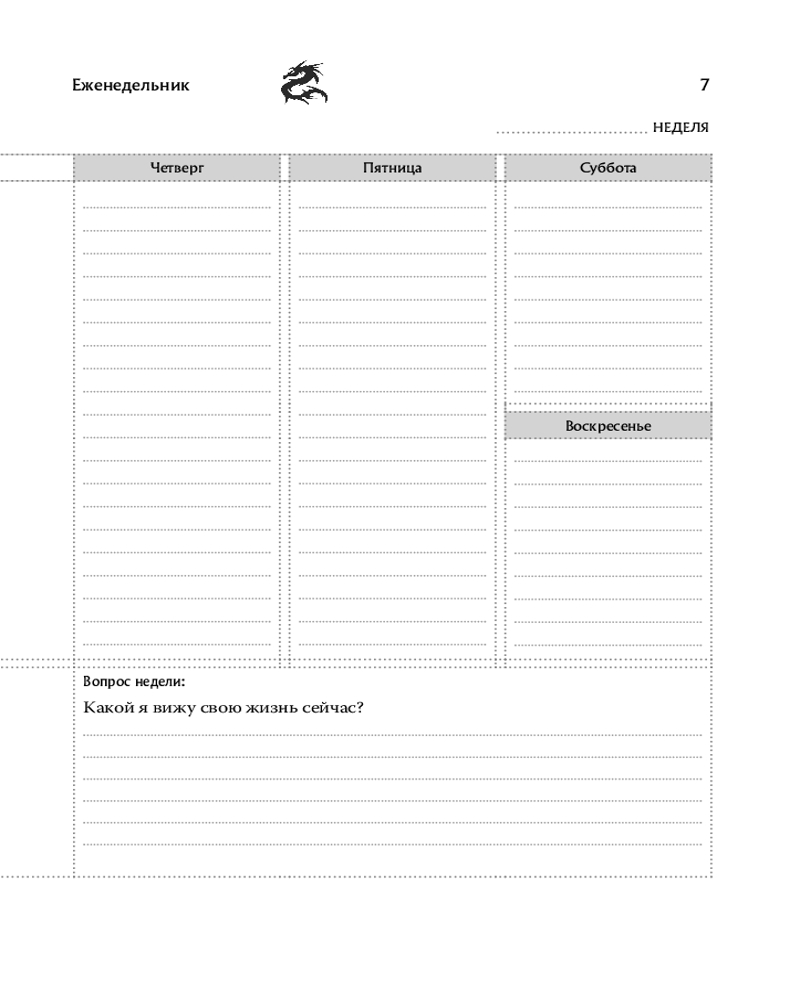 Еженедельник

7

НЕДЕЛЯ

Четверг

Пятница

Суббота

Воскресенье

Вопрос недели:

Какой я вижу свою жизнь сейчас?